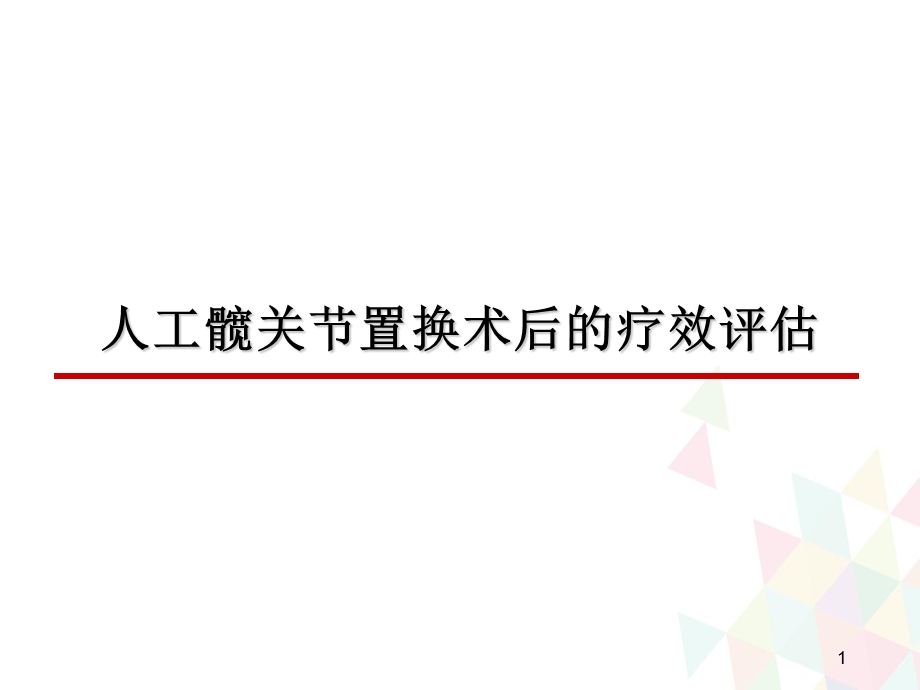 人工髋关节置换术后的疗效评估

1